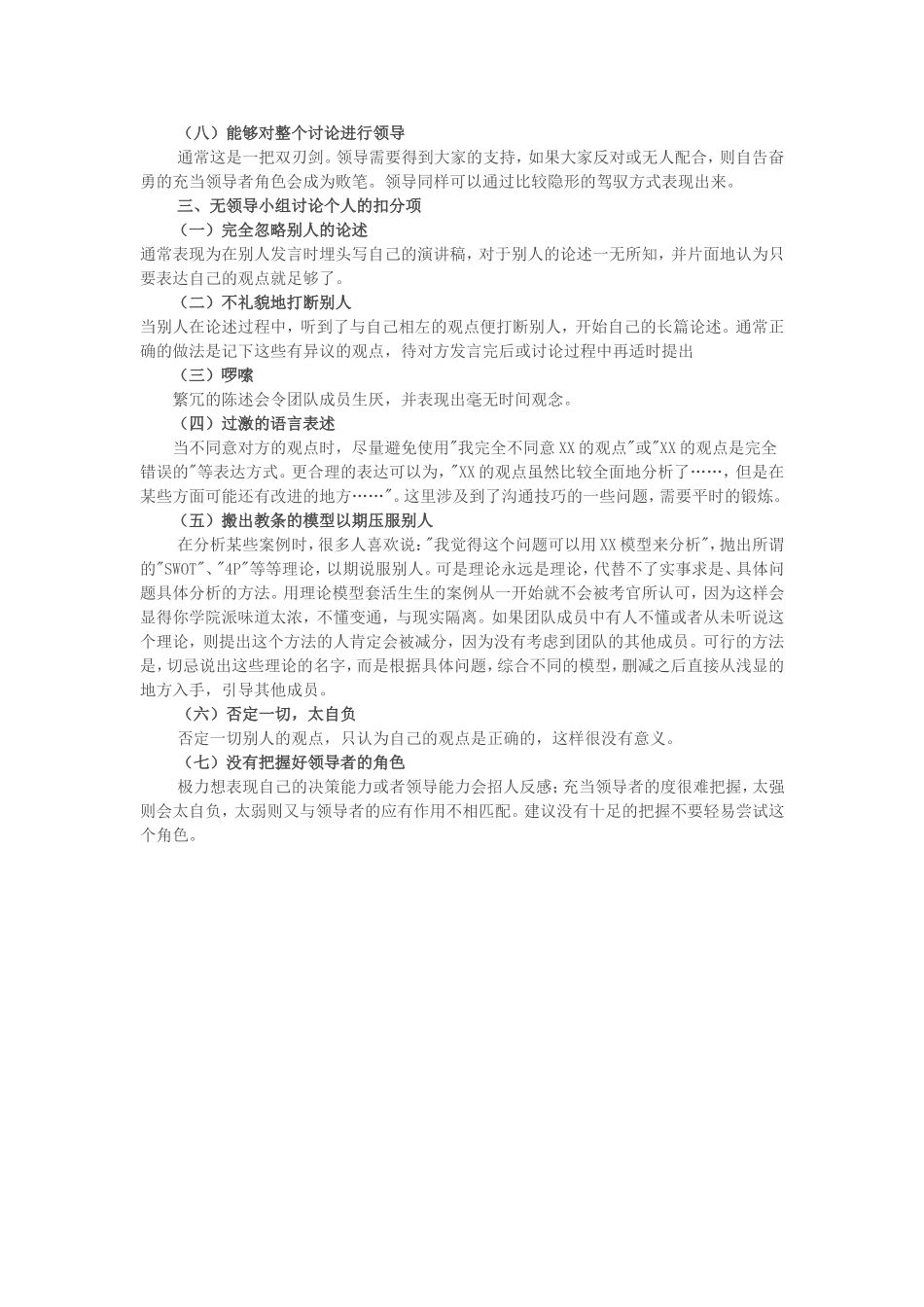 （八）能够对整个讨论进行领导

通常这是一把双刃剑。领导需要得到大家的支持，如果大家反对或无人配合，则自告奋勇的充当领导者角色会成为败笔。领导同样可以通过比较隐形的驾驭方式表现出来。

三、无领导小组讨论个人的扣分项

（一）完全忽略别人的论述

通常表现为在别人发言时埋头写自己的演讲稿，对于别人的论述一无所知，并片面地认为只要表达自己的观点就足够了。

（二）不礼貌地打断别人

当别人在论述过程中，听到了与自己相左的观点便打断别人，开始自己的长篇论述。通常正确的做法是记下这些有异议的观点，待对方发言完后或讨论过程中再适时提出

（三）啰嗦

繁冗的陈述会令团队成员生厌，并表现出毫无时间观念。

（四）过激的语言表述

当不同意对方的观点时，尽量避免使用"我完全不同意XX的观点"或"XX的观点是完全错误的"等表达方式。更合理的表达可以为，"XX的观点虽然比较全面地分析了……，但是在某些方面可能还有改进的地方……"。这里涉及到了沟通技巧的一些问题，需要平时的锻炼。

（五）搬出教条的模型以期压服别人

在分析某些案例时，很多人喜欢说："我觉得这个问题可以用XX模型来分析"，抛出所谓的"SWOT"、"4P"等等理论，以期说服别人。可是理论永远是理论，代替不了实事求是、具体问题具体分析的方法。用理论模型套活生生的案例从一开始就不会被考官所认可，因为这样会显得你学院派味道太浓，不懂变通，与现实隔离。如果团队成员中有人不懂或者从未听说这个理论，则提出这个方法的人肯定会被减分，因为没有考虑到团队的其他成员。可行的方法是，切忌说出这些理论的名字，而是根据具体问题，综合不同的模型，删减之后直接从浅显的地方入手，引导其他成员。

（六）否定一切，太自负

否定一切别人的观点，只认为自己的观点是正确的，这样很没有意义。

（七）没有把握好领导者的角色

极力想表现自己的决策能力或者领导能力会招人反感；充当领导者的度很难把握，太强则会太自负，太弱则又与领导者的应有作用不相匹配。建议没有十足的把握不要轻易尝试这个角色。